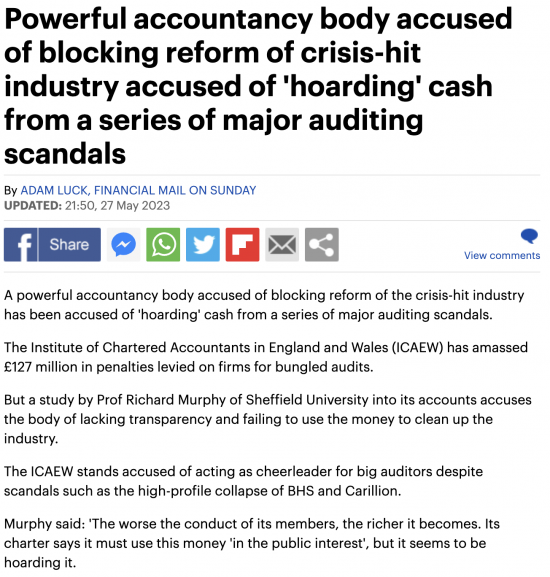 Powerful accountancy body accused of blocking reform of crisis-hit industry accused of 'hoarding' cash from a series of major auditing scandals

By ADAM LUCK, FINANCIAL MAIL ON SUNDAY
UPDATED: 21:50, 27 May 2023

Share

View comments

A powerful accountancy body accused of blocking reform of the crisis-hit industry has been accused of 'hoarding' cash from a series of major auditing scandals.

The Institute of Chartered Accountants in England and Wales (ICAEW) has amassed £127 million in penalties levied on firms for bungled audits.

But a study by Prof Richard Murphy of Sheffield University into its accounts accuses the body of lacking transparency and failing to use the money to clean up the industry.

The ICAEW stands accused of acting as cheerleader for big auditors despite scandals such as the high-profile collapse of BHS and Carillion.

Murphy said: 'The worse the conduct of its members, the richer it becomes. Its charter says it must use this money 'in the public interest', but it seems to be hoarding it.